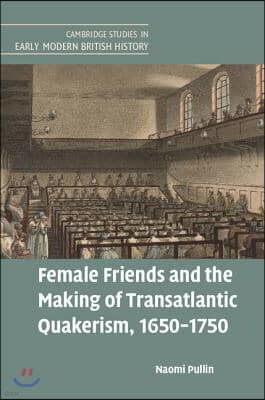 CAMBRIDGE STUDIES IN
EARLY MODERN BRITISH HISTORY

Female Friends and the Making of Transatlantic Quakerism, 1650–1750

Naomi Pullin